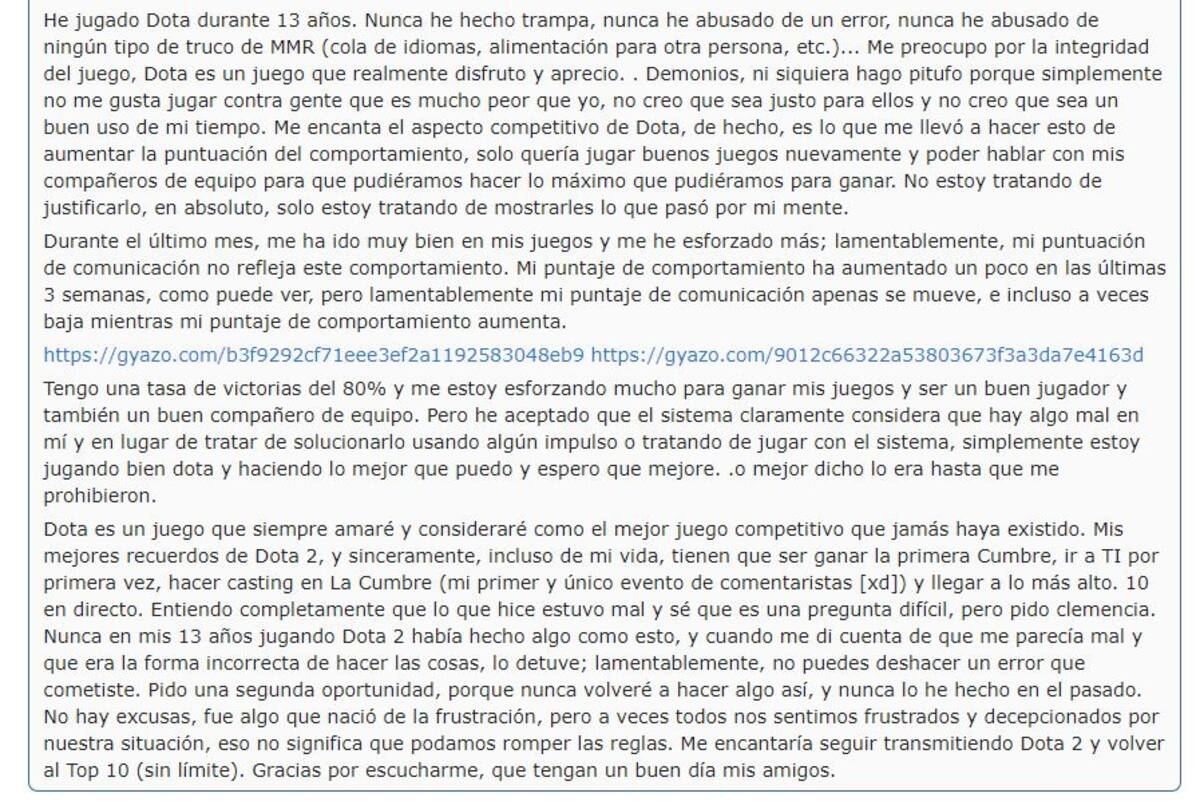 He jugado Dota durante 13 años. Nunca he hecho trampa, nunca he abusado de un error, nunca he abusado de ningún tipo de truco de MMR (cola de idiomas, alimentación para otra persona, etc.)... Me preocupo por la integridad del juego, Dota es un juego que realmente disfruto y aprecio. . Demonios, ni siquiera hago pitufo porque simplemente no me gusta jugar contra gente que es mucho peor que yo, no creo que sea justo para ellos y no creo que sea un buen uso de mi tiempo. Me encanta el aspecto competitivo de Dota, de hecho, es lo que me llevó a hacer esto de aumentar la puntuación del comportamiento, solo quería jugar buenos juegos nuevamente y poder hablar con mis compañeros de equipo para que pudiéramos hacer lo máximo que pudiéramos para ganar. No estoy tratando de justificarlo, en absoluto, solo estoy tratando de mostrarles lo que pasó por mi mente.

Durante el último mes, me ha ido muy bien en mis juegos y me he esforzado más; lamentablemente, mi puntuación de comunicación no refleja este comportamiento. Mi puntaje de comportamiento ha aumentado un poco en las últimas 3 semanas, como puede ver, pero lamentablemente mi puntaje de comunicación apenas se mueve, e incluso a veces baja mientras mi puntaje de comportamiento aumenta.

https://gyazo.com/b3f9292cf71eee3ef2a1192583048eb9 https://gyazo.com/9012c66322a53803673f3a3da7e4163d

Tengo una tasa de victorias del 80% y me estoy esforzando mucho para ganar mis juegos y ser un buen jugador y también un buen compañero de equipo. Pero he aceptado que el sistema claramente considera que hay algo mal en mí y en lugar de tratar de solucionarlo usando algún impulso o tratando de jugar con el sistema, simplemente estoy jugando bien dota y haciendo lo mejor que puedo y espero que mejore. .o mejor dicho lo era hasta que me prohibieron.

Dota es un juego que siempre amaré y consideraré como el mejor juego competitivo que jamás haya existido. Mis mejores recuerdos de Dota 2, y sinceramente, incluso de mi vida, tienen que ser ganar la primera Cumbre, ir a TI por primera vez, hacer casting en La Cumbre (mi primer y único evento de comentaristas [xd]) y llegar a lo más alto. 10 en directo. Entiendo completamente que lo que hice estuvo mal y sé que es una pregunta difícil, pero pido clemencia. Nunca en mis 13 años jugando Dota 2 había hecho algo como esto, y cuando me di cuenta de que me parecía mal y que era la forma incorrecta de hacer las cosas, lo detuve; lamentablemente, no puedes deshacer un error que cometiste. Pido una segunda oportunidad, porque nunca volveré a hacer algo así, y nunca lo he hecho en el pasado. No hay excusas, fue algo que nació de la frustración, pero a veces todos nos sentimos frustrados y decepcionados por nuestra situación, eso no significa que podamos romper las reglas. Me encantaría seguir transmitiendo Dota 2 y volver al Top 10 (sin límite). Gracias por escucharme, que tengan un buen día mis amigos.